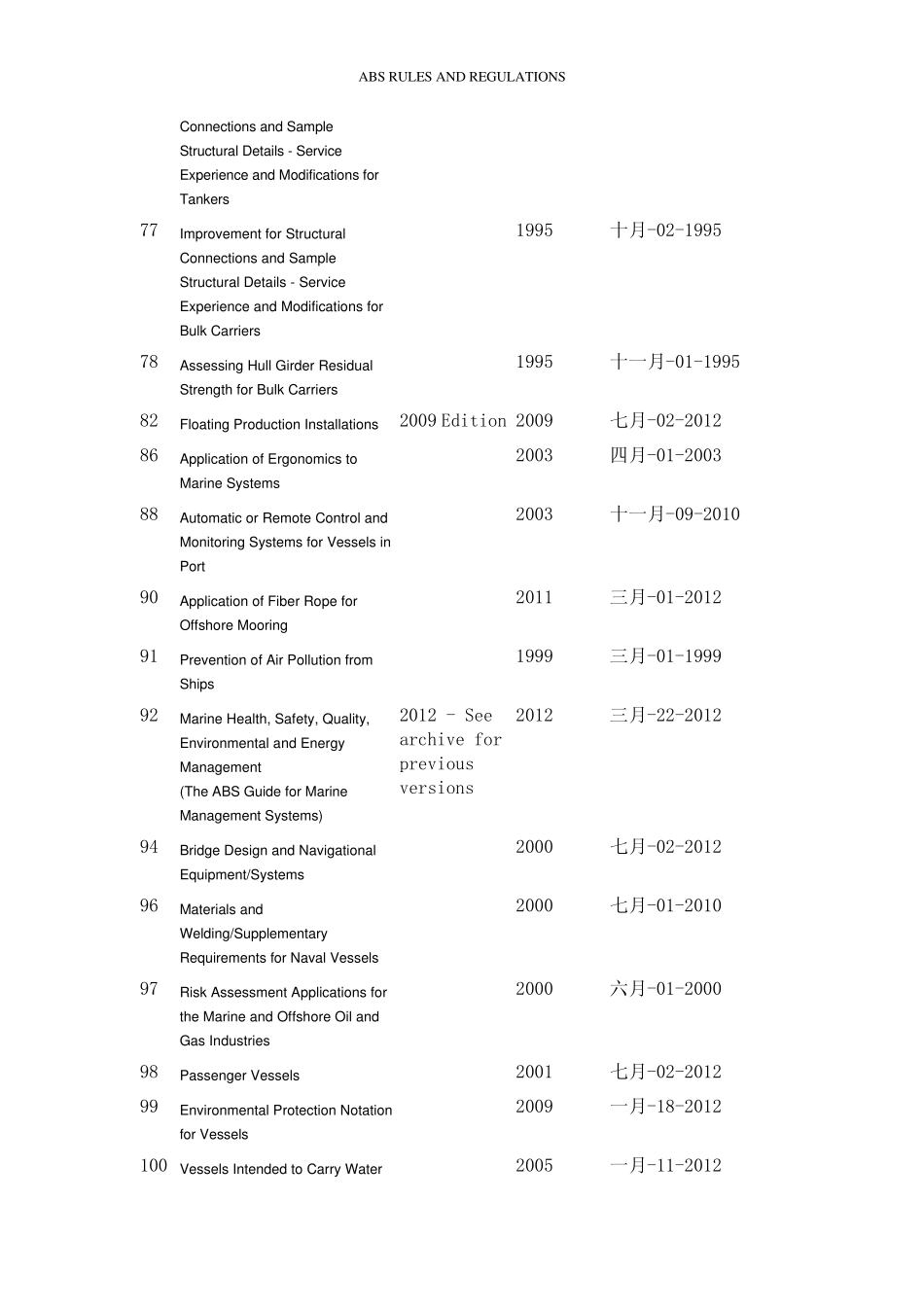 ABS RULES AND REGULATIONS

| | | | | |
|---|---|---|---|---|
| | Connections and Sample Structural Details - Service Experience and Modifications for Tankers | | | |
| 77 | Improvement for Structural Connections and Sample Structural Details - Service Experience and Modifications for Bulk Carriers | | 1995 | 十月-02-1995 |
| 78 | Assessing Hull Girder Residual Strength for Bulk Carriers | | 1995 | 十一月-01-1995 |
| 82 | Floating Production Installations | 2009 Edition | 2009 | 七月-02-2012 |
| 86 | Application of Ergonomics to Marine Systems | | 2003 | 四月-01-2003 |
| 88 | Automatic or Remote Control and Monitoring Systems for Vessels in Port | | 2003 | 十一月-09-2010 |
| 90 | Application of Fiber Rope for Offshore Mooring | | 2011 | 三月-01-2012 |
| 91 | Prevention of Air Pollution from Ships | | 1999 | 三月-01-1999 |
| 92 | Marine Health, Safety, Quality, Environmental and Energy Management (The ABS Guide for Marine Management Systems) | 2012 - See archive for previous versions | 2012 | 三月-22-2012 |
| 94 | Bridge Design and Navigational Equipment/Systems | | 2000 | 七月-02-2012 |
| 96 | Materials and Welding/Supplementary Requirements for Naval Vessels | | 2000 | 七月-01-2010 |
| 97 | Risk Assessment Applications for the Marine and Offshore Oil and Gas Industries | | 2000 | 六月-01-2000 |
| 98 | Passenger Vessels | | 2001 | 七月-02-2012 |
| 99 | Environmental Protection Notation for Vessels | | 2009 | 一月-18-2012 |
| 100 | Vessels Intended to Carry Water | | 2005 | 一月-11-2012 |